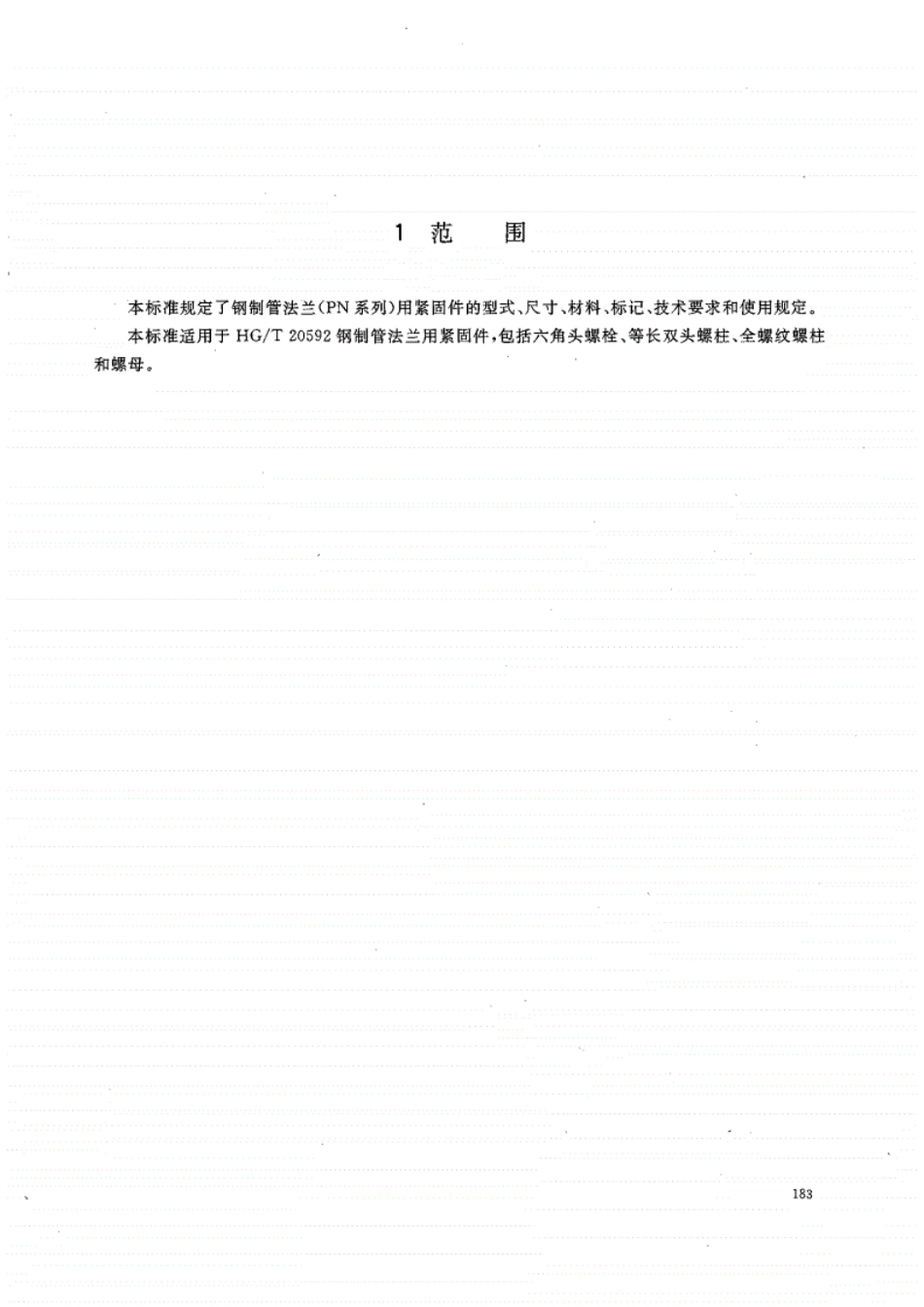 1 范　　围

本标准规定了钢制管法兰(PN系列)用紧固件的型式、尺寸、材料、标记、技术要求和使用规定。

本标准适用于 HG/T 20592 钢制管法兰用紧固件,包括六角头螺栓、等长双头螺柱、全螺纹螺柱和螺母。

183